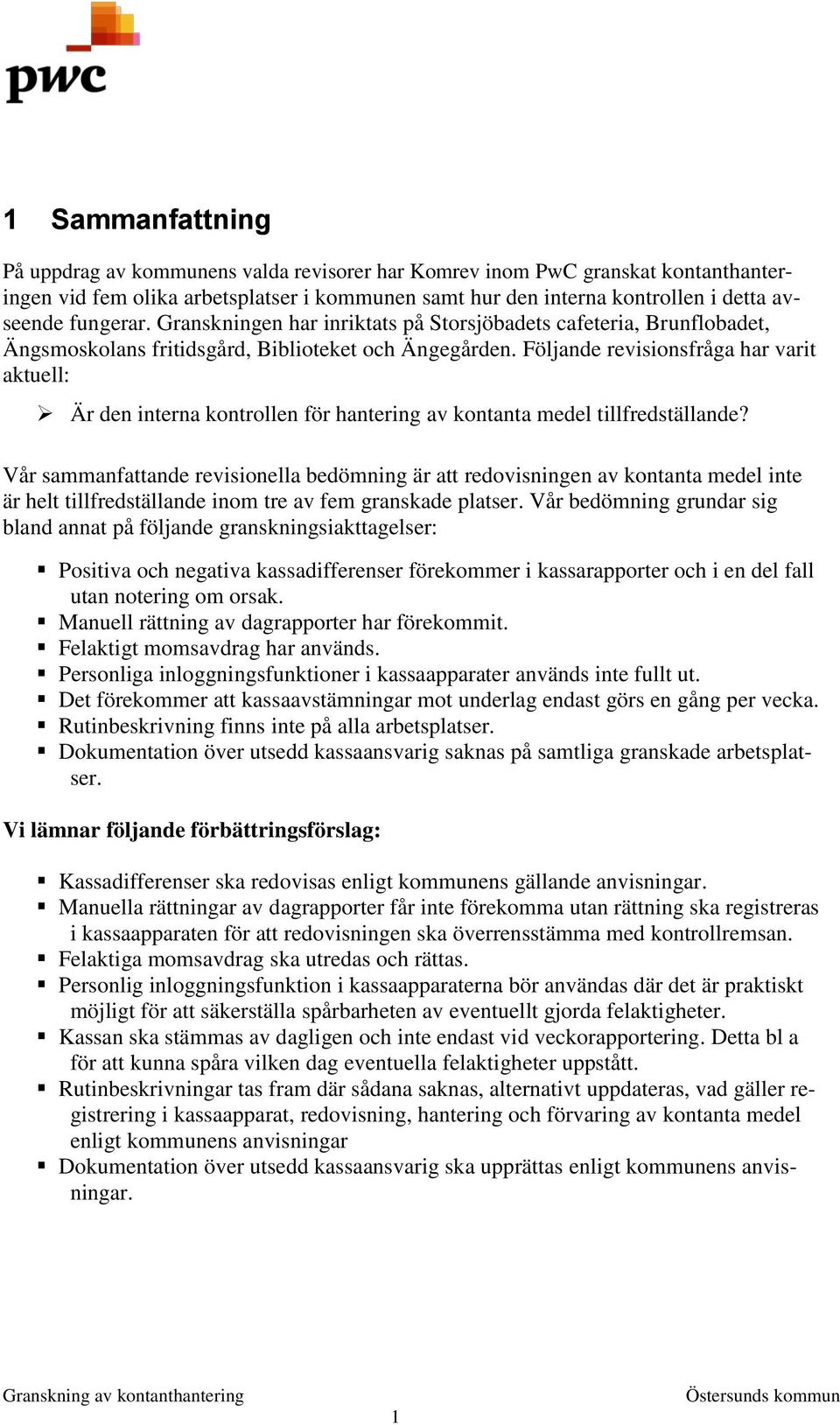 pwc

1 Sammanfattning

På uppdrag av kommunens valda revisorer har Komrev inom PwC granskat kontanthanteringen vid fem olika arbetsplatser i kommunen samt hur den interna kontrollen i detta avseende fungerar. Granskningen har inriktats på Storsjöbadets cafeteria, Brunflobadet, Ängsmoskolans fritidsgård, Biblioteket och Ängegården. Följande revisionsfråga har varit aktuell:

➢ Är den interna kontrollen för hantering av kontanta medel tillfredställande?

Vår sammanfattande revisionella bedömning är att redovisningen av kontanta medel inte är helt tillfredställande inom tre av fem granskade platser. Vår bedömning grundar sig bland annat på följande granskningsiakttagelser:

▪ Positiva och negativa kassadifferenser förekommer i kassarapporter och i en del fall utan notering om orsak.
▪ Manuell rättning av dagrapporter har förekommit.
▪ Felaktigt momsavdrag har används.
▪ Personliga inloggningsfunktioner i kassaapparater används inte fullt ut.
▪ Det förekommer att kassaavstämningar mot underlag endast görs en gång per vecka.
▪ Rutinbeskrivning finns inte på alla arbetsplatser.
▪ Dokumentation över utsedd kassaansvarig saknas på samtliga granskade arbetsplatser.

Vi lämnar följande förbättringsförslag:

▪ Kassadifferenser ska redovisas enligt kommunens gällande anvisningar.
▪ Manuella rättningar av dagrapporter får inte förekomma utan rättning ska registreras i kassaapparaten för att redovisningen ska överrensstämma med kontrollremsan.
▪ Felaktiga momsavdrag ska utredas och rättas.
▪ Personlig inloggningsfunktion i kassaapparaterna bör användas där det är praktiskt möjligt för att säkerställa spårbarheten av eventuellt gjorda felaktigheter.
▪ Kassan ska stämmas av dagligen och inte endast vid veckorapportering. Detta bl a för att kunna spåra vilken dag eventuella felaktigheter uppstått.
▪ Rutinbeskrivningar tas fram där sådana saknas, alternativt uppdateras, vad gäller registrering i kassaapparat, redovisning, hantering och förvaring av kontanta medel enligt kommunens anvisningar
▪ Dokumentation över utsedd kassaansvarig ska upprättas enligt kommunens anvisningar.

Granskning av kontanthantering
Östersunds kommun
1